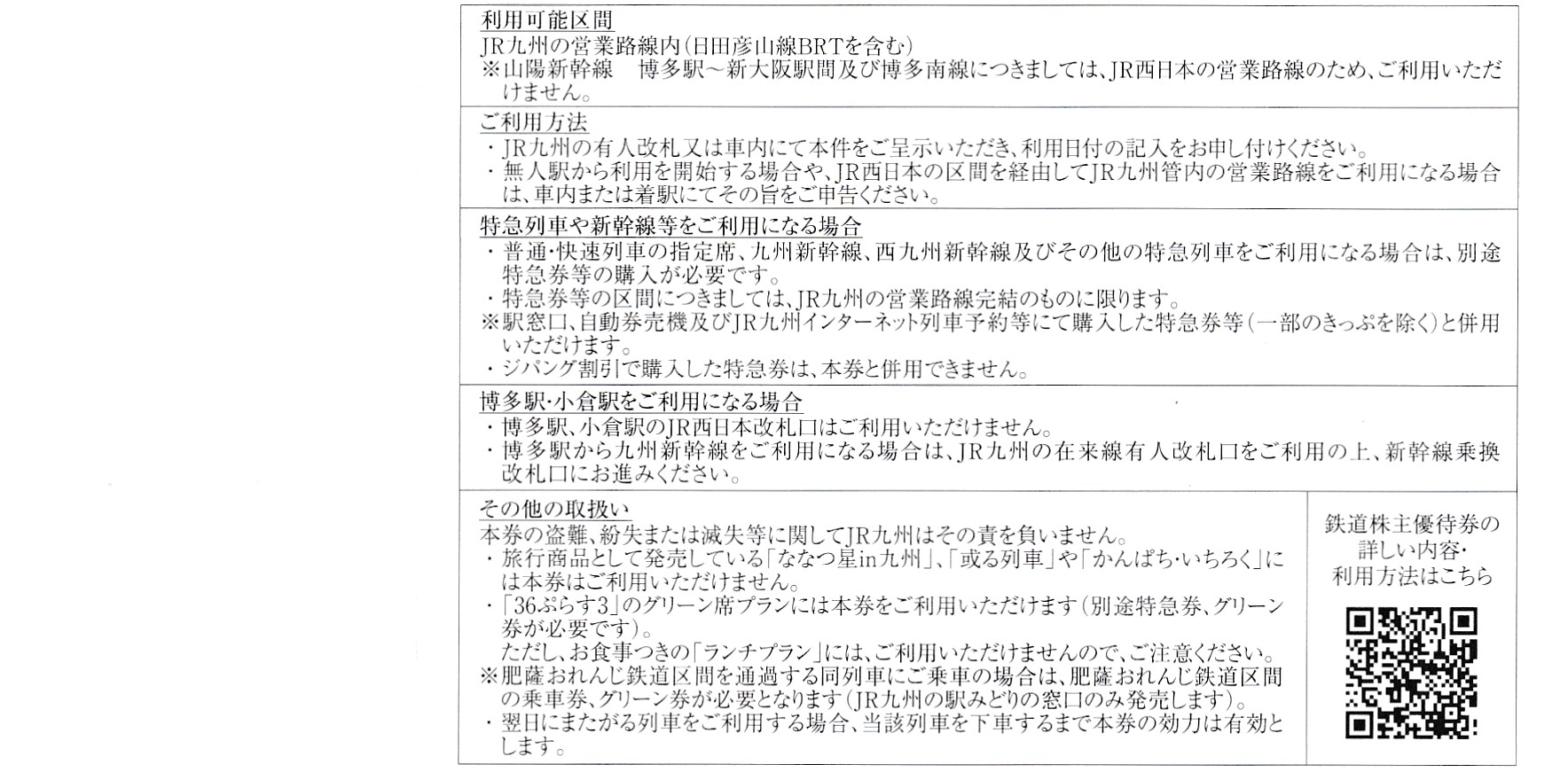 利用可能区間
JR九州の営業路線内(日田彦山線BRTを含む)
※山陽新幹線　博多駅～新大阪駅間及び博多南線につきましては、JR西日本の営業路線のため、ご利用いただけません。

ご利用方法
・JR九州の有人改札又は車内にて本件をご呈示いただき、利用日付の記入をお申し付けください。
・無人駅から利用を開始する場合や、JR西日本の区間を経由してJR九州管内の営業路線をご利用になる場合は、車内または着駅にてその旨をご申告ください。

特急列車や新幹線等をご利用になる場合
・普通・快速列車の指定席、九州新幹線、西九州新幹線及びその他の特急列車をご利用になる場合は、別途特急券等の購入が必要です。
・特急券等の区間につきましては、JR九州の営業路線完結のものに限ります。
※駅窓口、自動券売機及びJR九州インターネット列車予約等にて購入した特急券等(一部のきっぷを除く)と併用いただけます。
・ジパング割引で購入した特急券は、本券と併用できません。

博多駅・小倉駅をご利用になる場合
・博多駅、小倉駅のJR西日本改札口はご利用いただけません。
・博多駅から九州新幹線をご利用になる場合は、JR九州の在来線有人改札口をご利用の上、新幹線乗換改札口にお進みください。

その他の取扱い
本券の盗難、紛失または滅失等に関してJR九州はその責を負いません。
・旅行商品として発売している「ななつ星in九州」、「或る列車」や「かんぱち・いちろく」には本券はご利用いただけません。
・「36ぷらす3」のグリーン席プランには本券をご利用いただけます(別途特急券、グリーン券が必要です)。
ただし、お食事つきの「ランチプラン」には、ご利用いただけませんので、ご注意ください。
※肥薩おれんじ鉄道区間を通過する同列車にご乗車の場合は、肥薩おれんじ鉄道区間の乗車券、グリーン券が必要となります(JR九州の駅みどりの窓口のみ発売します)。
・翌日にまたがる列車をご利用する場合、当該列車を下車するまで本券の効力は有効とします。

鉄道株主優待券の詳しい内容・利用方法はこちら